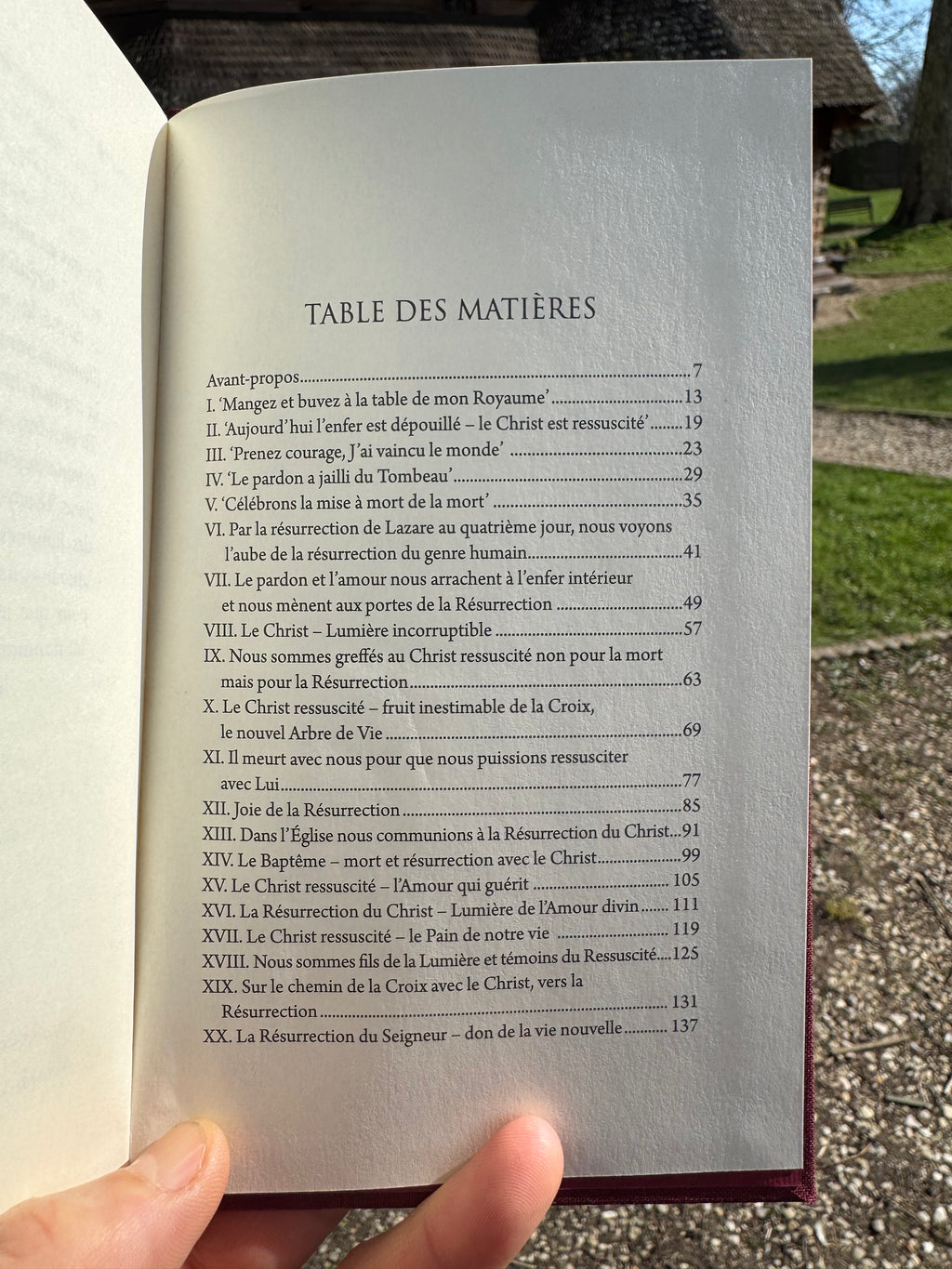 TABLE DES MATIÈRES

Avant-propos 7
I. 'Mangez et buvez à la table de mon Royaume' 13
II. 'Aujourd'hui l'enfer est dépouillé – le Christ est ressuscité' 19
III. 'Prenez courage, J'ai vaincu le monde' 23
IV. 'Le pardon a jailli du Tombeau' 29
V. 'Célébrons la mise à mort de la mort' 35
VI. Par la résurrection de Lazare au quatrième jour, nous voyons l'aube de la résurrection du genre humain 41
VII. Le pardon et l'amour nous arrachent à l'enfer intérieur et nous mènent aux portes de la Résurrection 49
VIII. Le Christ – Lumière incorruptible 57
IX. Nous sommes greffés au Christ ressuscité non pour la mort mais pour la Résurrection 63
X. Le Christ ressuscité – fruit inestimable de la Croix, le nouvel Arbre de Vie 69
XI. Il meurt avec nous pour que nous puissions ressusciter avec Lui 77
XII. Joie de la Résurrection 85
XIII. Dans l'Église nous communions à la Résurrection du Christ 91
XIV. Le Baptême – mort et résurrection avec le Christ 99
XV. Le Christ ressuscité – l'Amour qui guérit 105
XVI. La Résurrection du Christ – Lumière de l'Amour divin 111
XVII. Le Christ ressuscité – le Pain de notre vie 119
XVIII. Nous sommes fils de la Lumière et témoins du Ressuscité 125
XIX. Sur le chemin de la Croix avec le Christ, vers la Résurrection 131
XX. La Résurrection du Seigneur – don de la vie nouvelle 137